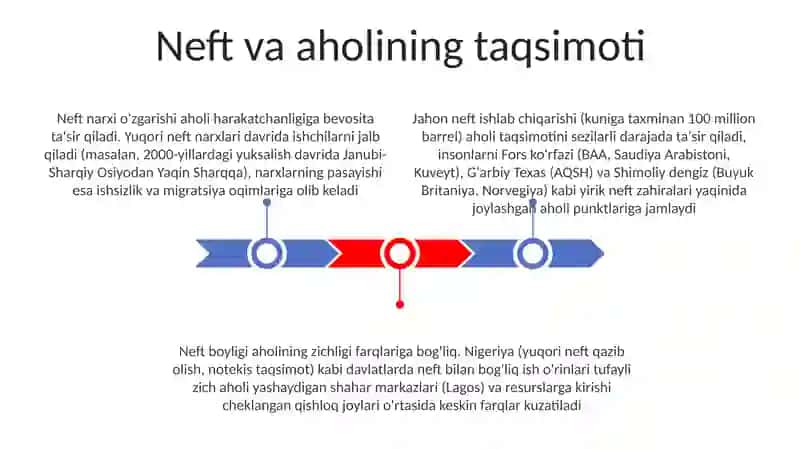 Neft va aholining taqsimoti

Neft narxi o'zgarishi aholi harakatchanligiga bevosita ta'sir qiladi. Yuqori neft narxlari davrida ishchilarni jalb qiladi (masalan, 2000-yillardagi yuksalish davrida Janubi-Sharqiy Osiyodan Yaqin Sharqqa), narxlarning pasayishi esa ishsizlik va migratsiya oqimlariga olib keladi

Jahon neft ishlab chiqarishi (kuniga taxminan 100 million barrel) aholi taqsimotini sezilarli darajada ta'sir qiladi, insonlarni Fors ko'rfazi (BAA, Saudiya Arabistoni, Kuveyt), G'arbiy Texas (AQSH) va Shimoliy dengiz (Buyuk Britaniya, Norvegiya) kabi yirik neft zahiralari yaqinida joylashgan aholi punktlariga jamlaydi

Neft boyligi aholining zichligi farqlariga bog'liq. Nigeriya (yuqori neft qazib olish, notekis taqsimot) kabi davlatlarda neft bilan bog'liq ish o'rinlari tufayli zich aholi yashaydigan shahar markazlari (Lagos) va resurslarga kirishi cheklangan qishloq joylari o'rtasida keskin farqlar kuzatiladi